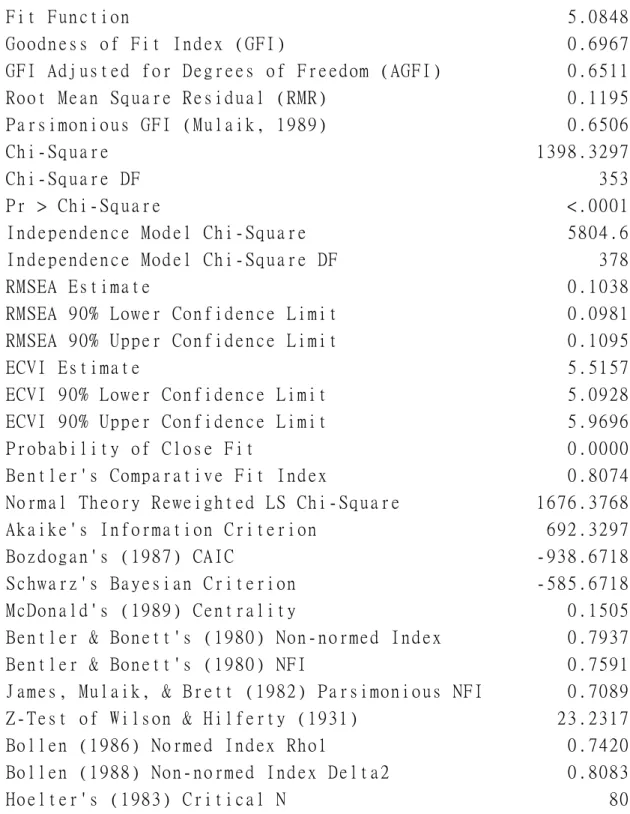 Fit Function 5.0848
Goodness of Fit Index (GFI) 0.6967
GFI Adjusted for Degrees of Freedom (AGFI) 0.6511
Root Mean Square Residual (RMR) 0.1195
Parsimonious GFI (Mulaik, 1989) 0.6506
Chi-Square 1398.3297
Chi-Square DF 353
Pr > Chi-Square <.0001
Independence Model Chi-Square 5804.6
Independence Model Chi-Square DF 378
RMSEA Estimate 0.1038
RMSEA 90% Lower Confidence Limit 0.0981
RMSEA 90% Upper Confidence Limit 0.1095
ECVI Estimate 5.5157
ECVI 90% Lower Confidence Limit 5.0928
ECVI 90% Upper Confidence Limit 5.9696
Probability of Close Fit 0.0000
Bentler's Comparative Fit Index 0.8074
Normal Theory Reweighted LS Chi-Square 1676.3768
Akaike's Information Criterion 692.3297
Bozdogan's (1987) CAIC -938.6718
Schwarz's Bayesian Criterion -585.6718
McDonald's (1989) Centrality 0.1505
Bentler & Bonett's (1980) Non-normed Index 0.7937
Bentler & Bonett's (1980) NFI 0.7591
James, Mulaik, & Brett (1982) Parsimonious NFI 0.7089
Z-Test of Wilson & Hilferty (1931) 23.2317
Bollen (1986) Normed Index Rho1 0.7420
Bollen (1988) Non-normed Index Delta2 0.8083
Hoelter's (1983) Critical N 80